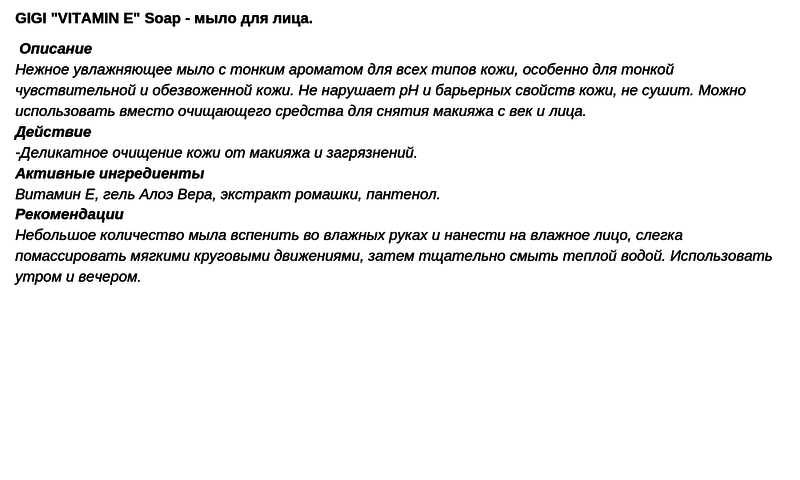 GIGI "VITAMIN E" Soap - мыло для лица.

Описание
Нежное увлажняющее мыло с тонким ароматом для всех типов кожи, особенно для тонкой чувствительной и обезвоженной кожи. Не нарушает pH и барьерных свойств кожи, не сушит. Можно использовать вместо очищающего средства для снятия макияжа с век и лица.
Действие
-Деликатное очищение кожи от макияжа и загрязнений.
Активные ингредиенты
Витамин Е, гель Алоэ Вера, экстракт ромашки, пантенол.
Рекомендации
Небольшое количество мыла вспенить во влажных руках и нанести на влажное лицо, слегка помассировать мягкими круговыми движениями, затем тщательно смыть теплой водой. Использовать утром и вечером.